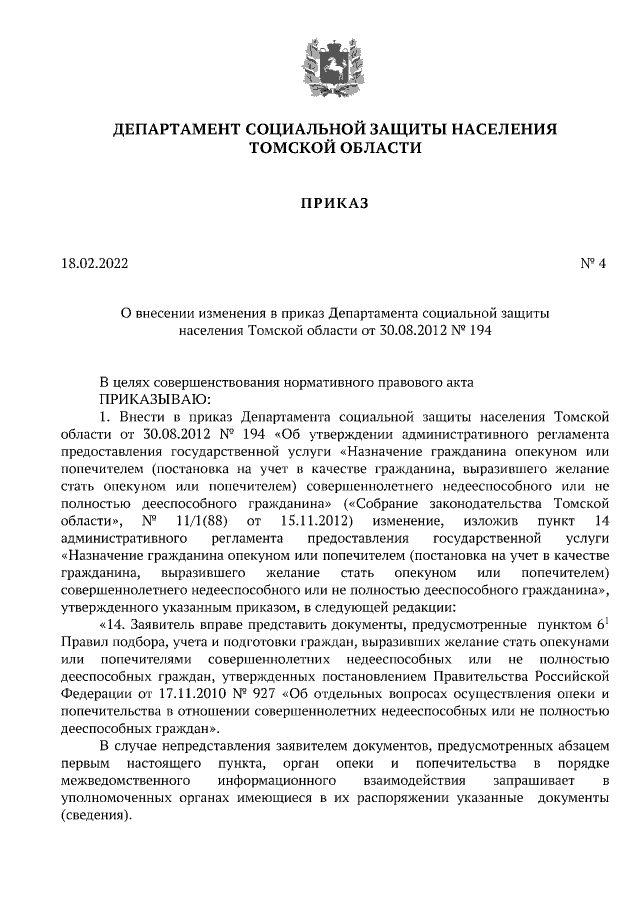 ДЕПАРТАМЕНТ СОЦИАЛЬНОЙ ЗАЩИТЫ НАСЕЛЕНИЯ ТОМСКОЙ ОБЛАСТИ

ПРИКАЗ

18.02.2022 № 4

О внесении изменения в приказ Департамента социальной защиты населения Томской области от 30.08.2012 № 194

В целях совершенствования нормативного правового акта
ПРИКАЗЫВАЮ:
1. Внести в приказ Департамента социальной защиты населения Томской области от 30.08.2012 № 194 «Об утверждении административного регламента предоставления государственной услуги «Назначение гражданина опекуном или попечителем (постановка на учет в качестве гражданина, выразившего желание стать опекуном или попечителем) совершеннолетнего недееспособного или не полностью дееспособного гражданина» («Собрание законодательства Томской области», № 11/1(88) от 15.11.2012) изменение, изложив пункт 14 административного регламента предоставления государственной услуги «Назначение гражданина опекуном или попечителем (постановка на учет в качестве гражданина, выразившего желание стать опекуном или попечителем) совершеннолетнего недееспособного или не полностью дееспособного гражданина», утвержденного указанным приказом, в следующей редакции:
«14. Заявитель вправе представить документы, предусмотренные пунктом $6^1$ Правил подбора, учета и подготовки граждан, выразивших желание стать опекунами или попечителями совершеннолетних недееспособных или не полностью дееспособных граждан, утвержденных постановлением Правительства Российской Федерации от 17.11.2010 № 927 «Об отдельных вопросах осуществления опеки и попечительства в отношении совершеннолетних недееспособных или не полностью дееспособных граждан».
В случае непредставления заявителем документов, предусмотренных абзацем первым настоящего пункта, орган опеки и попечительства в порядке межведомственного информационного взаимодействия запрашивает в уполномоченных органах имеющиеся в их распоряжении указанные документы (сведения).